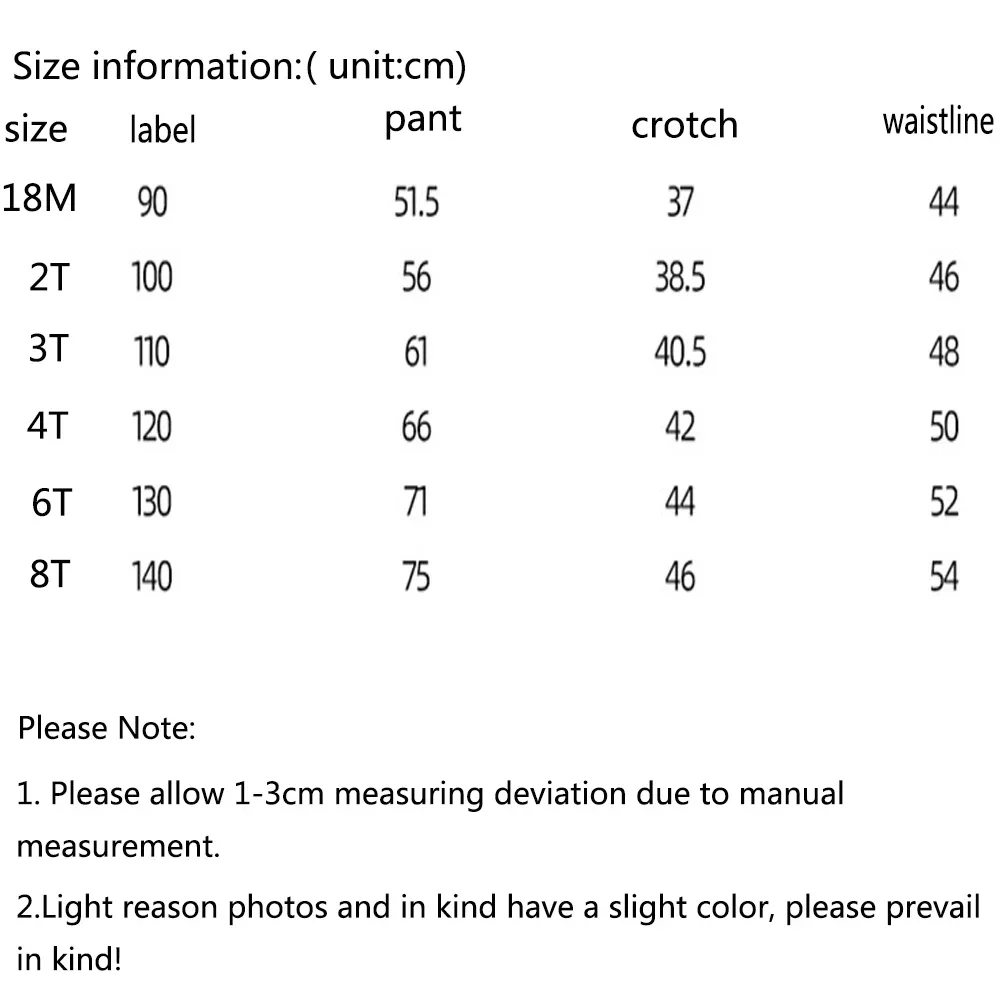 Size information:( unit:cm)

| size | label | pant | crotch | waistline |
|---|---|---|---|---|
| 18M | 90 | 51.5 | 37 | 44 |
| 2T | 100 | 56 | 38.5 | 46 |
| 3T | 110 | 61 | 40.5 | 48 |
| 4T | 120 | 66 | 42 | 50 |
| 6T | 130 | 71 | 44 | 52 |
| 8T | 140 | 75 | 46 | 54 |

Please Note:

1. Please allow 1-3cm measuring deviation due to manual measurement.

2.Light reason photos and in kind have a slight color, please prevail in kind!